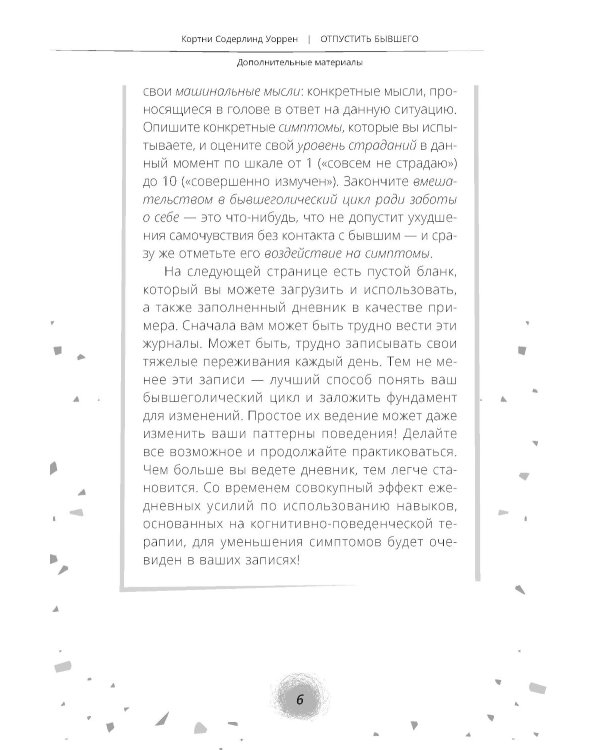 Кортни Содерлинд Уоррен | ОТПУСТИТЬ БЫВШЕГО

Дополнительные материалы

свои машинальные мысли: конкретные мысли, проносящиеся в голове в ответ на данную ситуацию. Опишите конкретные симптомы, которые вы испытываете, и оцените свой уровень страданий в данный момент по шкале от 1 («совсем не страдаю») до 10 («совершенно измучен»). Закончите вмешательством в бывшеголический цикл ради заботы о себе — это что-нибудь, что не допустит ухудшения самочувствия без контакта с бывшим — и сразу же отметьте его воздействие на симптомы.

На следующей странице есть пустой бланк, который вы можете загрузить и использовать, а также заполненный дневник в качестве примера. Сначала вам может быть трудно вести эти журналы. Может быть, трудно записывать свои тяжелые переживания каждый день. Тем не менее эти записи — лучший способ понять ваш бывшеголический цикл и заложить фундамент для изменений. Простое их ведение может даже изменить ваши паттерны поведения! Делайте все возможное и продолжайте практиковаться. Чем больше вы ведете дневник, тем легче становится. Со временем совокупный эффект ежедневных усилий по использованию навыков, основанных на когнитивно-поведенческой терапии, для уменьшения симптомов будет очевиден в ваших записях!

6